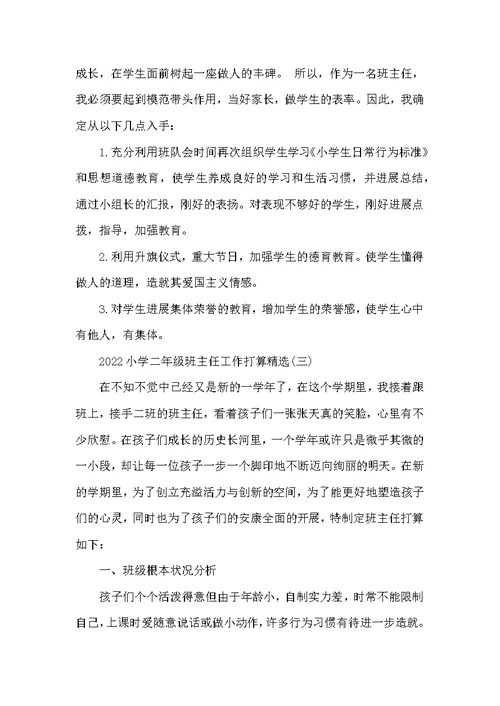 成长，在学生面前树起一座做人的丰碑。 所以，作为一名班主任，我必须要起到模范带头作用，当好家长，做学生的表率。因此，我确定从以下几点入手：

1.充分利用班队会时间再次组织学生学习《小学生日常行为标准》和思想道德教育，使学生养成良好的学习和生活习惯，并进展总结，通过小组长的汇报，刚好的表扬。对表现不够好的学生，刚好进展点拨，指导，加强教育。

2.利用升旗仪式，重大节日，加强学生的德育教育。使学生懂得做人的道理，造就其爱国主义情感。

3.对学生进展集体荣誉的教育，增加学生的荣誉感，使学生心中有他人，有集体。

2022小学二年级班主任工作打算精选(三)

在不知不觉中已经又是新的一学年了，在这个学期里，我接着跟班上，接手二班的班主任，看着孩子们一张张天真的笑脸，心里有不少欣慰。在孩子们成长的历史长河里，一个学年或许只是微乎其微的一小段，却让每一位孩子一步一个脚印地不断迈向绚丽的明天。在新的学期里，为了创立充溢活力与创新的空间，为了能更好地塑造孩子们的心灵，同时也为了孩子们的安康全面的开展，特制定班主任打算如下：

一、班级根本状况分析

孩子们个个活泼得意但由于年龄小，自制实力差，时常不能限制自己，上课时爱随意说话或做小动作，许多行为习惯有待进一步造就。